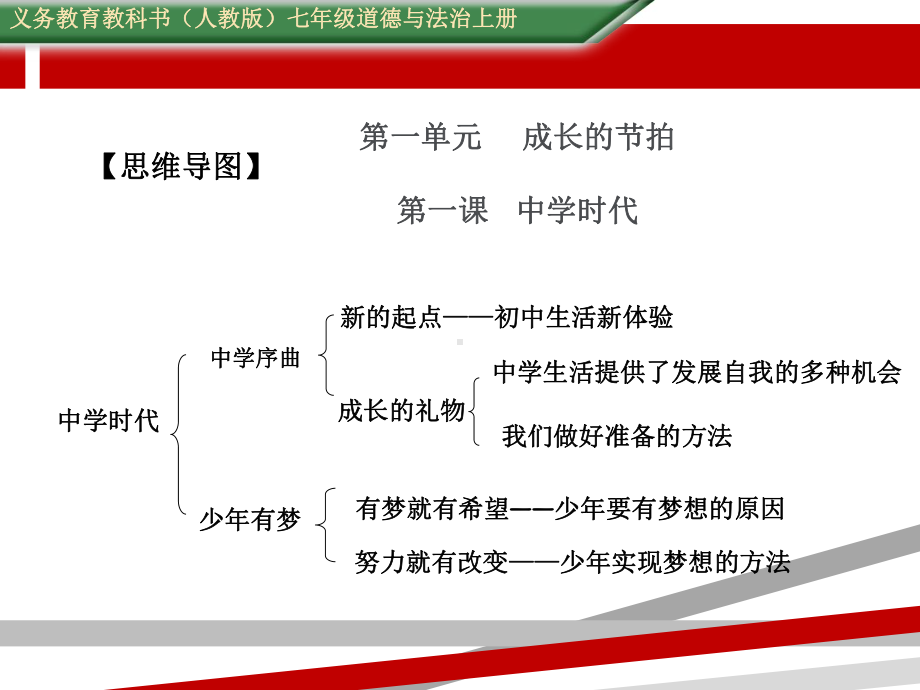 义务教育教科书（人教版）七年级道德与法治上册

【思维导图】

第一单元　成长的节拍

第一课　中学时代

中学时代

中学序曲

新的起点——初中生活新体验

成长的礼物

中学生活提供了发展自我的多种机会

我们做好准备的方法

少年有梦

有梦就有希望——少年要有梦想的原因

努力就有改变——少年实现梦想的方法